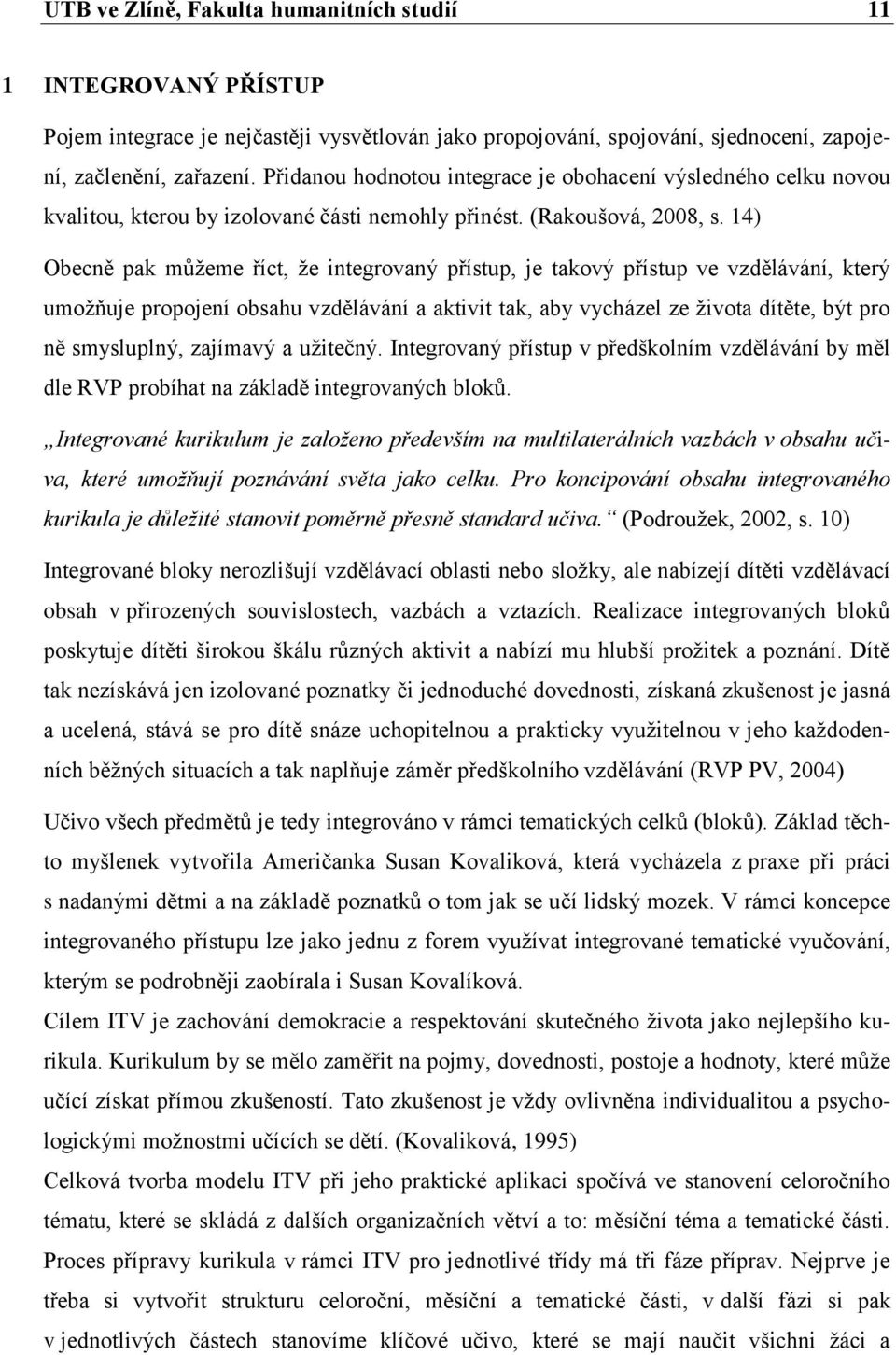 UTB ve Zlíně, Fakulta humanitních studií 11

1 INTEGROVANÝ PŘÍSTUP

Pojem integrace je nejčastěji vysvětlován jako propojování, spojování, sjednocení, zapojení, začlenění, zařazení. Přidanou hodnotou integrace je obohacení výsledného celku novou kvalitou, kterou by izolované části nemohly přinést. (Rakoušová, 2008, s. 14)

Obecně pak můžeme říct, že integrovaný přístup, je takový přístup ve vzdělávání, který umožňuje propojení obsahu vzdělávání a aktivit tak, aby vycházel ze života dítěte, být pro ně smysluplný, zajímavý a užitečný. Integrovaný přístup v předškolním vzdělávání by měl dle RVP probíhat na základě integrovaných bloků.

„Integrované kurikulum je založeno především na multilaterálních vazbách v obsahu učiva, které umožňují poznávání světa jako celku. Pro koncipování obsahu integrovaného kurikula je důležité stanovit poměrně přesně standard učiva.“ (Podroužek, 2002, s. 10)

Integrované bloky nerozlišují vzdělávací oblasti nebo složky, ale nabízejí dítěti vzdělávací obsah v přirozených souvislostech, vazbách a vztazích. Realizace integrovaných bloků poskytuje dítěti širokou škálu různých aktivit a nabízí mu hlubší prožitek a poznání. Dítě tak nezískává jen izolované poznatky či jednoduché dovednosti, získaná zkušenost je jasná a ucelená, stává se pro dítě snáze uchopitelnou a prakticky využitelnou v jeho každodenních běžných situacích a tak naplňuje záměr předškolního vzdělávání (RVP PV, 2004)

Učivo všech předmětů je tedy integrováno v rámci tematických celků (bloků). Základ těchto myšlenek vytvořila Američanka Susan Kovaliková, která vycházela z praxe při práci s nadanými dětmi a na základě poznatků o tom jak se učí lidský mozek. V rámci koncepce integrovaného přístupu lze jako jednu z forem využívat integrované tematické vyučování, kterým se podrobněji zaobírala i Susan Kovalíková.

Cílem ITV je zachování demokracie a respektování skutečného života jako nejlepšího kurikula. Kurikulum by se mělo zaměřit na pojmy, dovednosti, postoje a hodnoty, které může učící získat přímou zkušeností. Tato zkušenost je vždy ovlivněna individualitou a psychologickými možnostmi učících se dětí. (Kovaliková, 1995)

Celková tvorba modelu ITV při jeho praktické aplikaci spočívá ve stanovení celoročního tématu, které se skládá z dalších organizačních větví a to: měsíční téma a tematické části. Proces přípravy kurikula v rámci ITV pro jednotlivé třídy má tři fáze příprav. Nejprve je třeba si vytvořit strukturu celoroční, měsíční a tematické části, v další fázi si pak v jednotlivých částech stanovíme klíčové učivo, které se mají naučit všichni žáci a